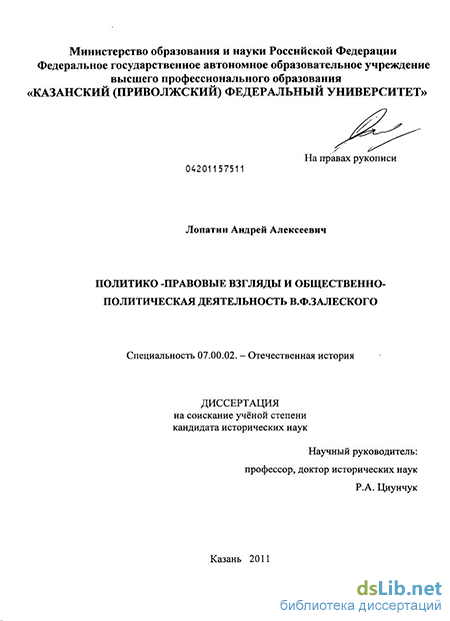 Министерство образования и науки Российской Федерации
Федеральное государственное автономное образовательное учреждение высшего профессионального образования
«КАЗАНСКИЙ (ПРИВОЛЖСКИЙ) ФЕДЕРАЛЬНЫЙ УНИВЕРСИТЕТ»

На правах рукописи

04201157511

Лопатин Андрей Алексеевич

ПОЛИТИКО -ПРАВОВЫЕ ВЗГЛЯДЫ И ОБЩЕСТВЕННО-ПОЛИТИЧЕСКАЯ ДЕЯТЕЛЬНОСТЬ В.Ф.ЗАЛЕСКОГО

Специальность 07.00.02. – Отечественная история

ДИССЕРТАЦИЯ
на соискание учёной степени
кандидата исторических наук

Научный руководитель:
профессор, доктор исторических наук
Р.А. Циунчук

Казань 2011

dsLib.net
библиотека диссертаций